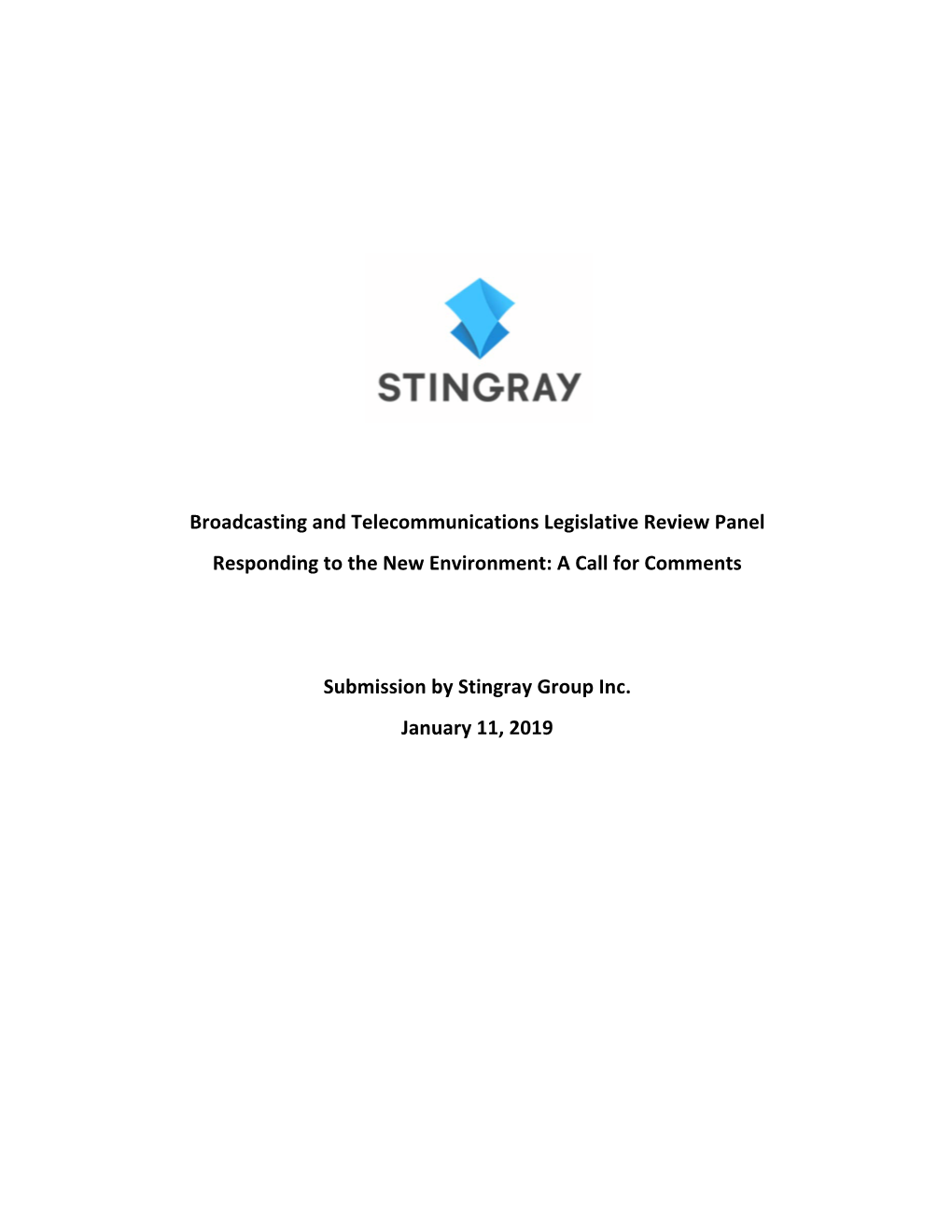 STINGRAY

Broadcasting and Telecommunications Legislative Review Panel

Responding to the New Environment: A Call for Comments

Submission by Stingray Group Inc.

January 11, 2019